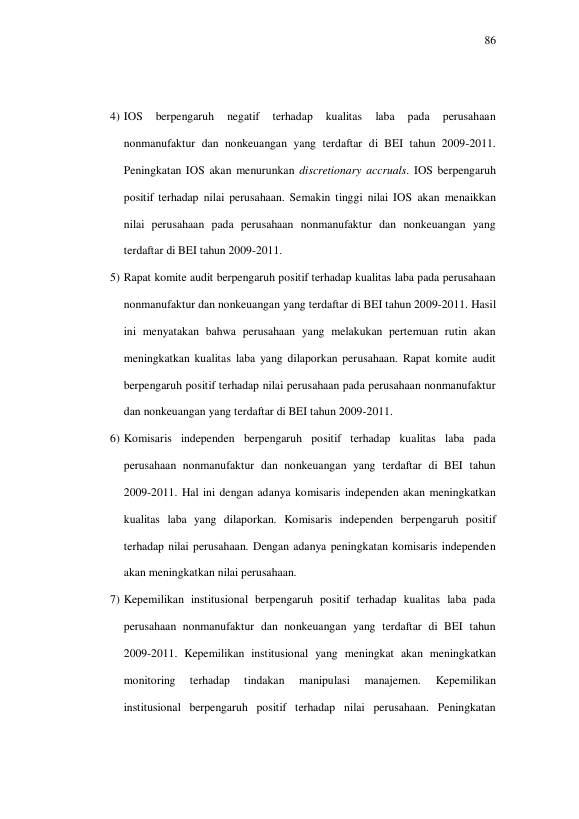 86

4) IOS berpengaruh negatif terhadap kualitas laba pada perusahaan nonmanufaktur dan nonkeuangan yang terdaftar di BEI tahun 2009-2011. Peningkatan IOS akan menurunkan discretionary accruals. IOS berpengaruh positif terhadap nilai perusahaan. Semakin tinggi nilai IOS akan menaikkan nilai perusahaan pada perusahaan nonmanufaktur dan nonkeuangan yang terdaftar di BEI tahun 2009-2011.

5) Rapat komite audit berpengaruh positif terhadap kualitas laba pada perusahaan nonmanufaktur dan nonkeuangan yang terdaftar di BEI tahun 2009-2011. Hasil ini menyatakan bahwa perusahaan yang melakukan pertemuan rutin akan meningkatkan kualitas laba yang dilaporkan perusahaan. Rapat komite audit berpengaruh positif terhadap nilai perusahaan pada perusahaan nonmanufaktur dan nonkeuangan yang terdaftar di BEI tahun 2009-2011.

6) Komisaris independen berpengaruh positif terhadap kualitas laba pada perusahaan nonmanufaktur dan nonkeuangan yang terdaftar di BEI tahun 2009-2011. Hal ini dengan adanya komisaris independen akan meningkatkan kualitas laba yang dilaporkan. Komisaris independen berpengaruh positif terhadap nilai perusahaan. Dengan adanya peningkatan komisaris independen akan meningkatkan nilai perusahaan.

7) Kepemilikan institusional berpengaruh positif terhadap kualitas laba pada perusahaan nonmanufaktur dan nonkeuangan yang terdaftar di BEI tahun 2009-2011. Kepemilikan institusional yang meningkat akan meningkatkan monitoring terhadap tindakan manipulasi manajemen. Kepemilikan institusional berpengaruh positif terhadap nilai perusahaan. Peningkatan